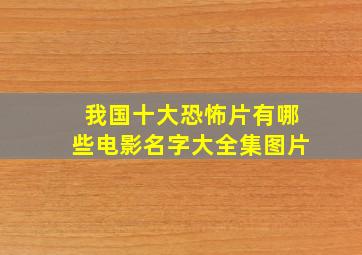 我国十大恐怖片有哪些电影名字大全集图片